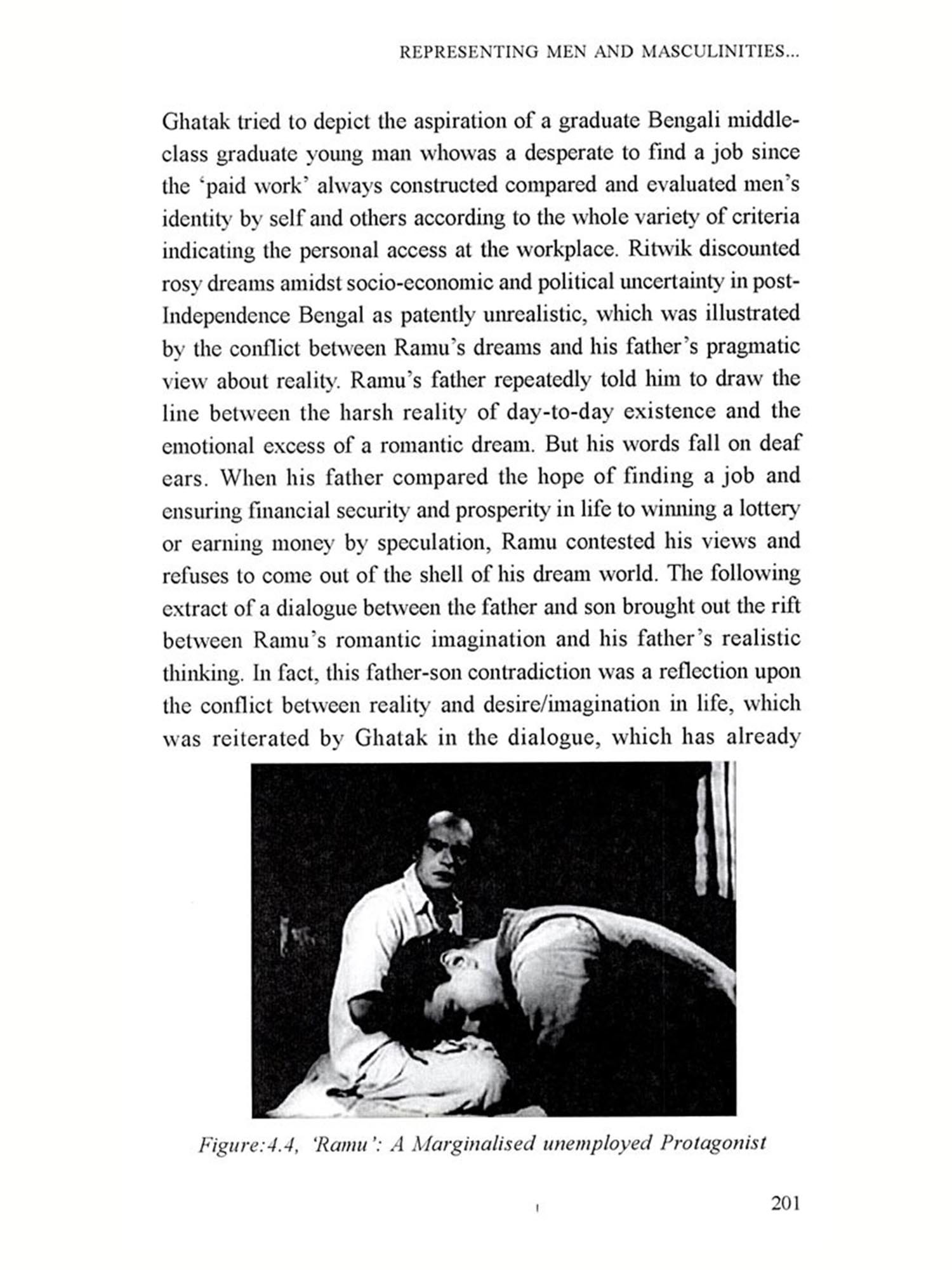 REPRESENTING MEN AND MASCULINITIES...

Ghatak tried to depict the aspiration of a graduate Bengali middle-class graduate young man whowas a desperate to find a job since the 'paid work' always constructed compared and evaluated men's identity by self and others according to the whole variety of criteria indicating the personal access at the workplace. Ritwik discounted rosy dreams amidst socio-economic and political uncertainty in post-Independence Bengal as patently unrealistic, which was illustrated by the conflict between Ramu's dreams and his father's pragmatic view about reality. Ramu's father repeatedly told him to draw the line between the harsh reality of day-to-day existence and the emotional excess of a romantic dream. But his words fall on deaf ears. When his father compared the hope of finding a job and ensuring financial security and prosperity in life to winning a lottery or earning money by speculation, Ramu contested his views and refuses to come out of the shell of his dream world. The following extract of a dialogue between the father and son brought out the rift between Ramu's romantic imagination and his father's realistic thinking. In fact, this father-son contradiction was a reflection upon the conflict between reality and desire/imagination in life, which was reiterated by Ghatak in the dialogue, which has already

Figure:4.4, 'Ramu': A Marginalised unemployed Protagonist

201